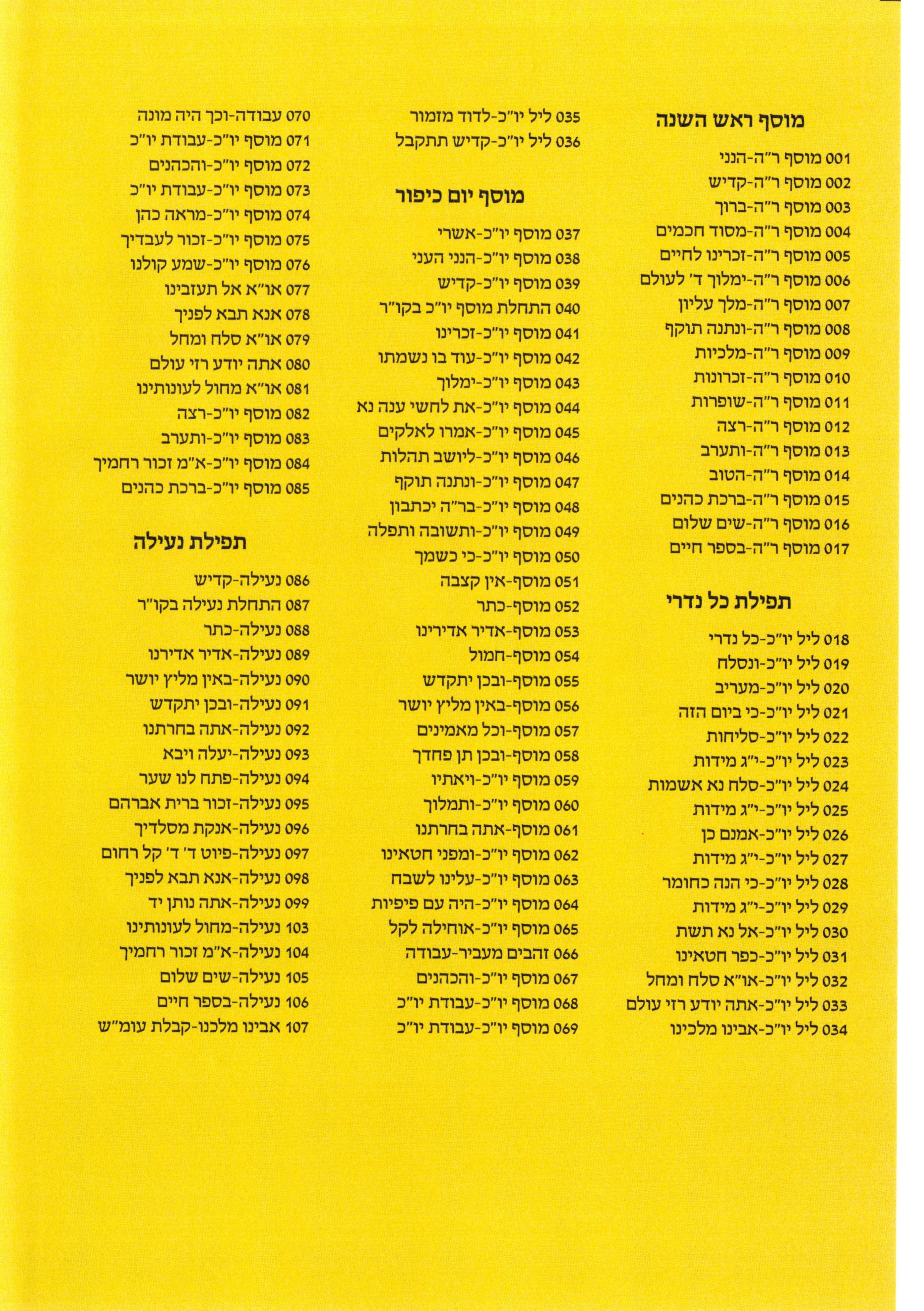 מוסף ראש השנה

001 מוסף ר"ה-הנני
002 מוסף ר"ה-קדיש
003 מוסף ר"ה-ברוך
004 מוסף ר"ה-מסוד חכמים
005 מוסף ר"ה-זכרינו לחיים
006 מוסף ר"ה-ימלוך ד' לעולם
007 מוסף ר"ה-מלך עליון
008 מוסף ר"ה-ונתנה תוקף
009 מוסף ר"ה-מלכיות
010 מוסף ר"ה-זכרונות
011 מוסף ר"ה-שופרות
012 מוסף ר"ה-רצה
013 מוסף ר"ה-ותערב
014 מוסף ר"ה-הטוב
015 מוסף ר"ה-ברכת כהנים
016 מוסף ר"ה-שים שלום
017 מוסף ר"ה-בספר חיים

תפילת כל נדרי

018 ליל יו"כ-כל נדרי
019 ליל יו"כ-ונסלח
020 ליל יו"כ-מעריב
021 ליל יו"כ-כי ביום הזה
022 ליל יו"כ-סליחות
023 ליל יו"כ-י"ג מידות
024 ליל יו"כ-סלח נא אשמות
025 ליל יו"כ-י"ג מידות
026 ליל יו"כ-אמנם כן
027 ליל יו"כ-י"ג מידות
028 ליל יו"כ-כי הנה כחומר
029 ליל יו"כ-י"ג מידות
030 ליל יו"כ-אל נא תשת
031 ליל יו"כ-כפר חטאינו
032 ליל יו"כ-או"א סלח ומחל
033 ליל יו"כ-אתה יודע רזי עולם
034 ליל יו"כ-אבינו מלכינו

035 ליל יו"כ-לדוד מזמור
036 ליל יו"כ-קדיש תתקבל

מוסף יום כיפור

037 מוסף יו"כ-אשרי
038 מוסף יו"כ-הנני העני
039 מוסף יו"כ-קדיש
040 התחלת מוסף יו"כ בקו"ר
041 מוסף יו"כ-זכרינו
042 מוסף יו"כ-עוד בו נשמתו
043 מוסף יו"כ-ימלוך
044 מוסף יו"כ-את לחשי ענה נא
045 מוסף יו"כ-אמרו לאלקים
046 מוסף יו"כ-ליושב תהלות
047 מוסף יו"כ-ונתנה תוקף
048 מוסף יו"כ-בר"ה יכתבון
049 מוסף יו"כ-ותשובה ותפלה
050 מוסף יו"כ-כי כשמך
051 מוסף-אין קצבה
052 מוסף-כתר
053 מוסף-אדיר אדירינו
054 מוסף-חמול
055 מוסף-ובכן יתקדש
056 מוסף-באין מליץ יושר
057 מוסף-וכל מאמינים
058 מוסף-ובכן תן פחדך
059 מוסף יו"כ-ויאתיו
060 מוסף יו"כ-ותמלוך
061 מוסף-אתה בחרתנו
062 מוסף יו"כ-ומפני חטאינו
063 מוסף יו"כ-עלינו לשבח
064 מוסף יו"כ-היה עם פיפיות
065 מוסף יו"כ-אוחילה לקל
066 זהבים מעביר-עבודה
067 מוסף יו"כ-והכהנים
068 מוסף יו"כ-עבודת יו"כ
069 מוסף יו"כ-עבודת יו"כ

070 עבודה-וכך היה מונה
071 מוסף יו"כ-עבודת יו"כ
072 מוסף יו"כ-והכהנים
073 מוסף יו"כ-עבודת יו"כ
074 מוסף יו"כ-מראה כהן
075 מוסף יו"כ-זכור לעבדיך
076 מוסף יו"כ-שמע קולנו
077 או"א אל תעזבינו
078 אנא תבא לפניך
079 או"א סלח ומחל
080 אתה יודע רזי עולם
081 או"א מחול לעונותינו
082 מוסף יו"כ-רצה
083 מוסף יו"כ-ותערב
084 מוסף יו"כ-א"מ זכור רחמיך
085 מוסף יו"כ-ברכת כהנים

תפילת נעילה

086 נעילה-קדיש
087 התחלת נעילה בקו"ר
088 נעילה-כתר
089 נעילה-אדיר אדירנו
090 נעילה-באין מליץ יושר
091 נעילה-ובכן יתקדש
092 נעילה-אתה בחרתנו
093 נעילה-יעלה ויבא
094 נעילה-פתח לנו שער
095 נעילה-זכור ברית אברהם
096 נעילה-אנקת מסלדיך
097 נעילה-פיוט ד' ד' קל רחום
098 נעילה-אנא תבא לפניך
099 נעילה-אתה נותן יד
103 נעילה-מחול לעונותינו
104 נעילה-א"מ זכור רחמיך
105 נעילה-שים שלום
106 נעילה-בספר חיים
107 אבינו מלכנו-קבלת עומ"ש